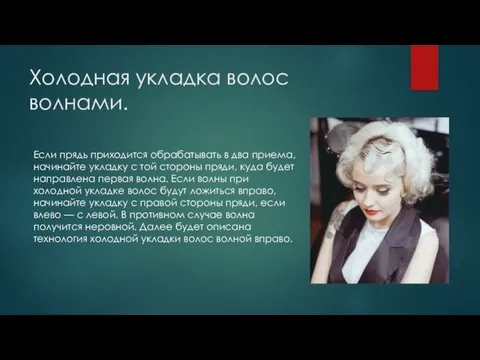 Холодная укладка волос волнами.

Если прядь приходится обрабатывать в два приема, начинайте укладку с той стороны пряди, куда будет направлена первая волна. Если волны при холодной укладке волос будут ложиться вправо, начинайте укладку с правой стороны пряди, если влево — с левой. В противном случае волна получится неровной. Далее будет описана технология холодной укладки волос волной вправо.